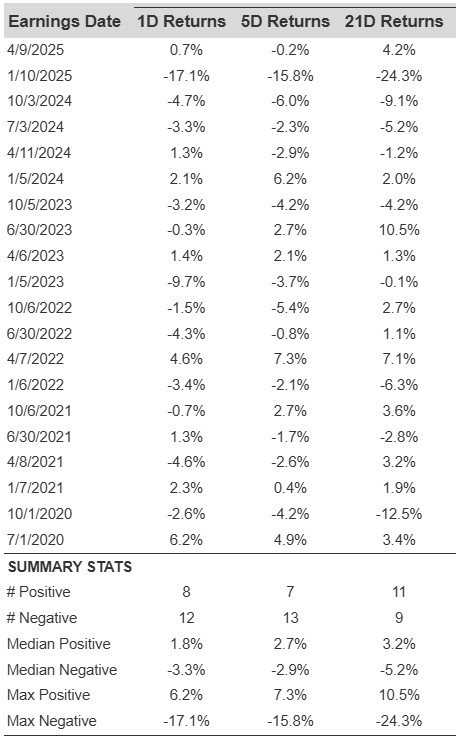 | Earnings Date | 1D Returns | 5D Returns | 21D Returns |
|---|---|---|---|
| 4/9/2025 | 0.7% | -0.2% | 4.2% |
| 1/10/2025 | -17.1% | -15.8% | -24.3% |
| 10/3/2024 | -4.7% | -6.0% | -9.1% |
| 7/3/2024 | -3.3% | -2.3% | -5.2% |
| 4/11/2024 | 1.3% | -2.9% | -1.2% |
| 1/5/2024 | 2.1% | 6.2% | 2.0% |
| 10/5/2023 | -3.2% | -4.2% | -4.2% |
| 6/30/2023 | -0.3% | 2.7% | 10.5% |
| 4/6/2023 | 1.4% | 2.1% | 1.3% |
| 1/5/2023 | -9.7% | -3.7% | -0.1% |
| 10/6/2022 | -1.5% | -5.4% | 2.7% |
| 6/30/2022 | -4.3% | -0.8% | 1.1% |
| 4/7/2022 | 4.6% | 7.3% | 7.1% |
| 1/6/2022 | -3.4% | -2.1% | -6.3% |
| 10/6/2021 | -0.7% | 2.7% | 3.6% |
| 6/30/2021 | 1.3% | -1.7% | -2.8% |
| 4/8/2021 | -4.6% | -2.6% | 3.2% |
| 1/7/2021 | 2.3% | 0.4% | 1.9% |
| 10/1/2020 | -2.6% | -4.2% | -12.5% |
| 7/1/2020 | 6.2% | 4.9% | 3.4% |
| SUMMARY STATS | | | |
| # Positive | 8 | 7 | 11 |
| # Negative | 12 | 13 | 9 |
| Median Positive | 1.8% | 2.7% | 3.2% |
| Median Negative | -3.3% | -2.9% | -5.2% |
| Max Positive | 6.2% | 7.3% | 10.5% |
| Max Negative | -17.1% | -15.8% | -24.3% |